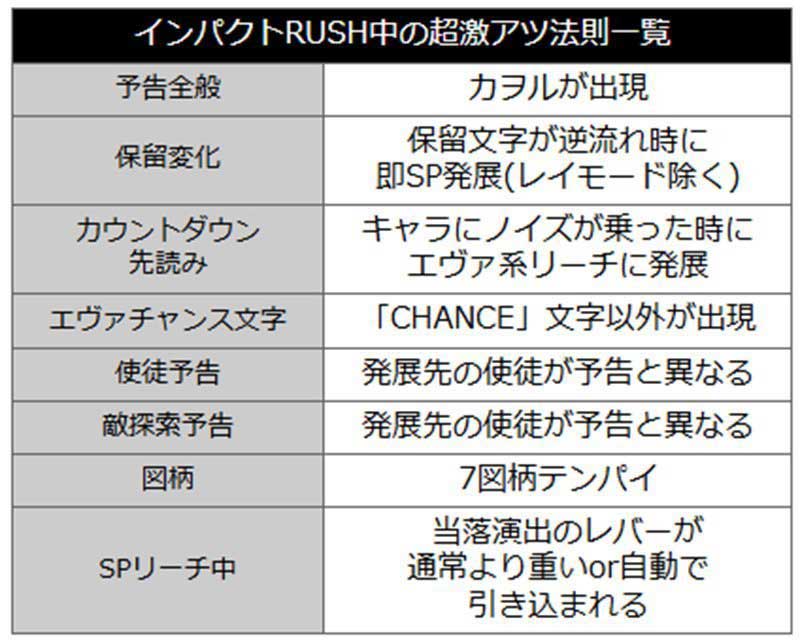 | インパクトRUSH中の超激アツ法則一覧 | |
|---|---|
| 予告全般 | カヲルが出現 |
| 保留変化 | 保留文字が逆流れ時に即SP発展(レイモード除く) |
| カウントダウン先読み | キャラにノイズが乗った時にエヴァ系リーチに発展 |
| エヴァチャンス文字 | 「CHANCE」文字以外が出現 |
| 使徒予告 | 発展先の使徒が予告と異なる |
| 敵探索予告 | 発展先の使徒が予告と異なる |
| 図柄 | 7図柄テンパイ |
| SPリーチ中 | 当落演出のレバーが通常より重いor自動で引き込まれる |